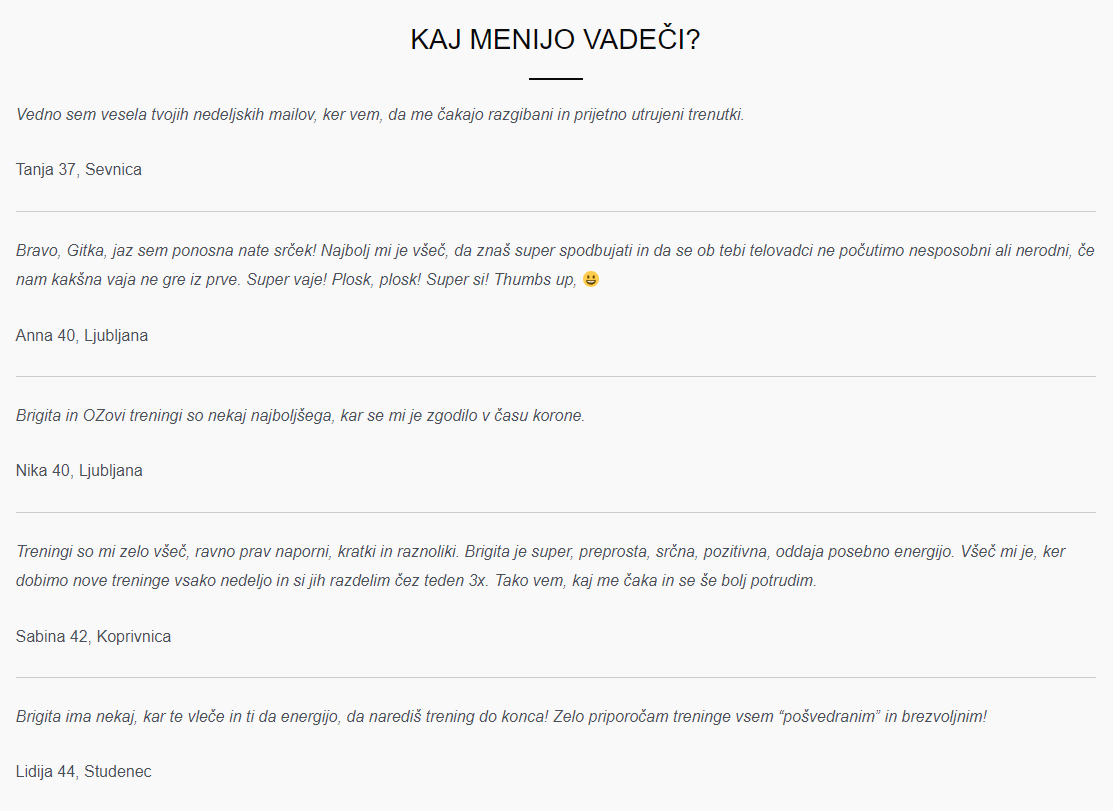 KAJ MENIJO VADEČI?

Vedno sem vesela tvojih nedeljskih mailov, ker vem, da me čakajo razgibani in prijetno utrujeni trenutki.

Tanja 37, Sevnica

Bravo, Gitka, jaz sem ponosna nate srček! Najbolj mi je všeč, da znaš super spodbujati in da se ob tebi telovadci ne počutimo nesposobni ali nerodni, če nam kakšna vaja ne gre iz prve. Super vaje! Plosk, plosk! Super si! Thumbs up, 😀

Anna 40, Ljubljana

Brigita in OZovi treningi so nekaj najboljšega, kar se mi je zgodilo v času korone.

Nika 40, Ljubljana

Treningi so mi zelo všeč, ravno prav naporni, kratki in raznoliki. Brigita je super, preprosta, srčna, pozitivna, oddaja posebno energijo. Všeč mi je, ker dobimo nove treninge vsako nedeljo in si jih razdelim čez teden 3x. Tako vem, kaj me čaka in se še bolj potrudim.

Sabina 42, Koprivnica

Brigita ima nekaj, kar te vleče in ti da energijo, da narediš trening do konca! Zelo priporočam treninge vsem “pošvedranim” in brezvoljnim!

Lidija 44, Studenec